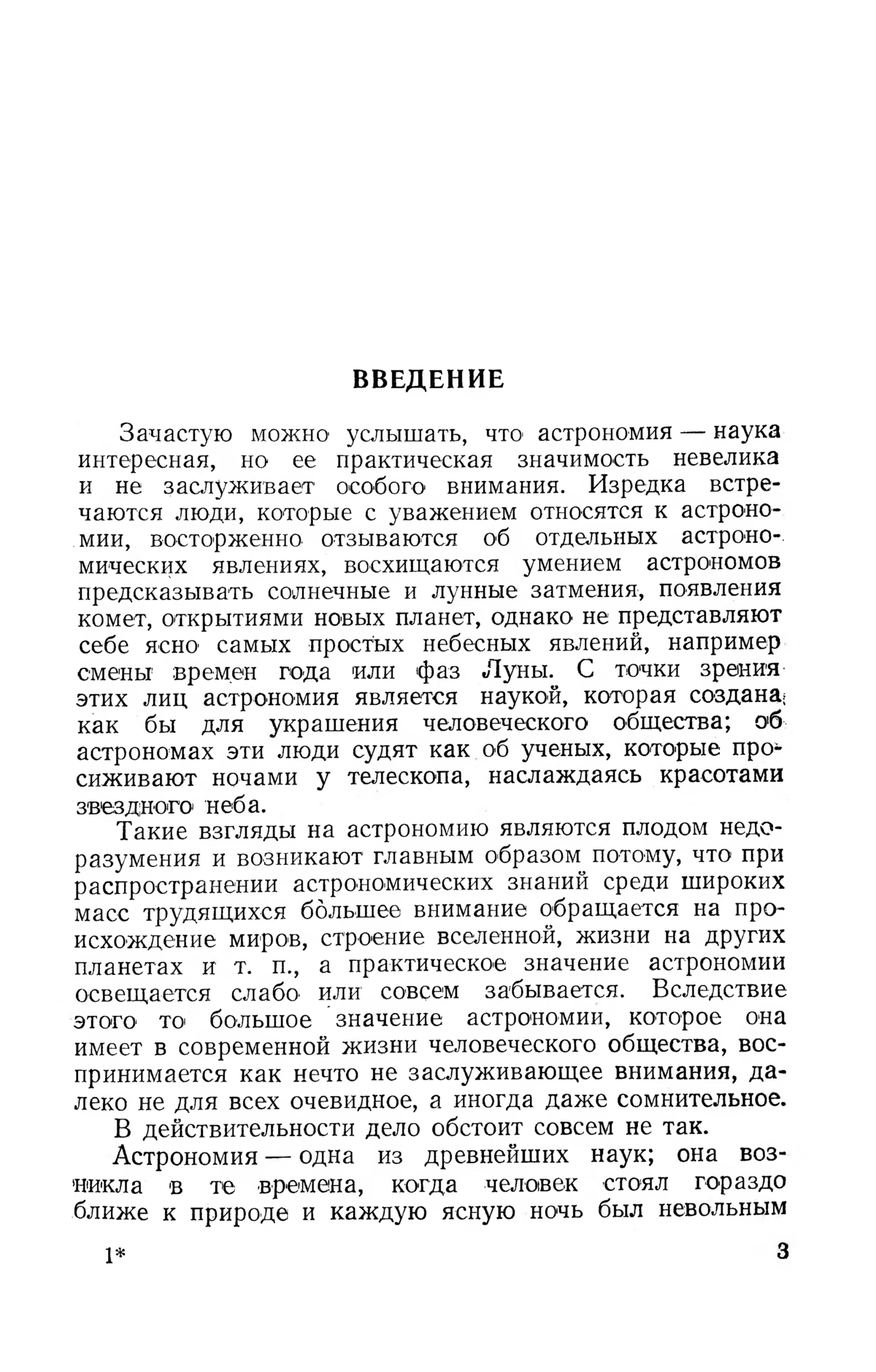 ВВЕДЕНИЕ

Зачастую можно услышать, что астрономия — наука интересная, но ее практическая значимость невелика и не заслуживает особого внимания. Изредка встречаются люди, которые с уважением относятся к астрономии, восторженно отзываются об отдельных астрономических явлениях, восхищаются умением астрономов предсказывать солнечные и лунные затмения, появления комет, открытиями новых планет, однако не представляют себе ясно самых простых небесных явлений, например смены времен года или фаз Луны. С точки зрения этих лиц астрономия является наукой, которая создана как бы для украшения человеческого общества; об астрономах эти люди судят как об ученых, которые просиживают ночами у телескопа, наслаждаясь красотами звездного неба.

Такие взгляды на астрономию являются плодом недоразумения и возникают главным образом потому, что при распространении астрономических знаний среди широких масс трудящихся бо́льшее внимание обращается на происхождение миров, строение вселенной, жизни на других планетах и т. п., а практическое значение астрономии освещается слабо или совсем забывается. Вследствие этого то большое значение астрономии, которое она имеет в современной жизни человеческого общества, воспринимается как нечто не заслуживающее внимания, далеко не для всех очевидное, а иногда даже сомнительное.

В действительности дело обстоит совсем не так.

Астрономия — одна из древнейших наук; она возникла в те времена, когда человек стоял гораздо ближе к природе и каждую ясную ночь был невольным

1*

3